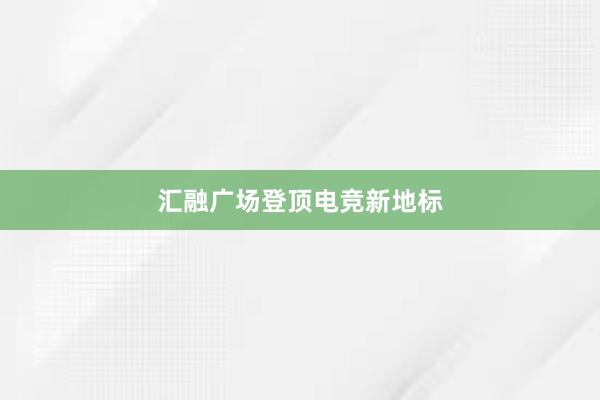 汇融广场登顶电竞新地标